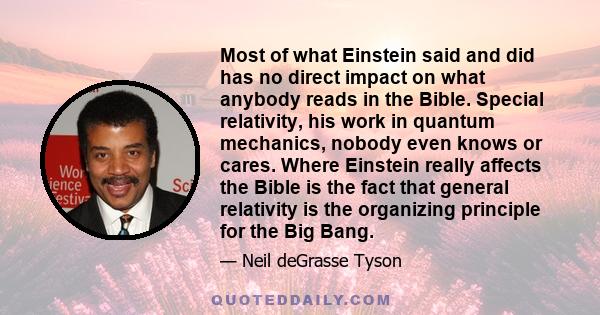 Wor
ience
estiv
Sci

Most of what Einstein said and did has no direct impact on what anybody reads in the Bible. Special relativity, his work in quantum mechanics, nobody even knows or cares. Where Einstein really affects the Bible is the fact that general relativity is the organizing principle for the Big Bang.

— Neil deGrasse Tyson

QUOTEDDAILY.COM